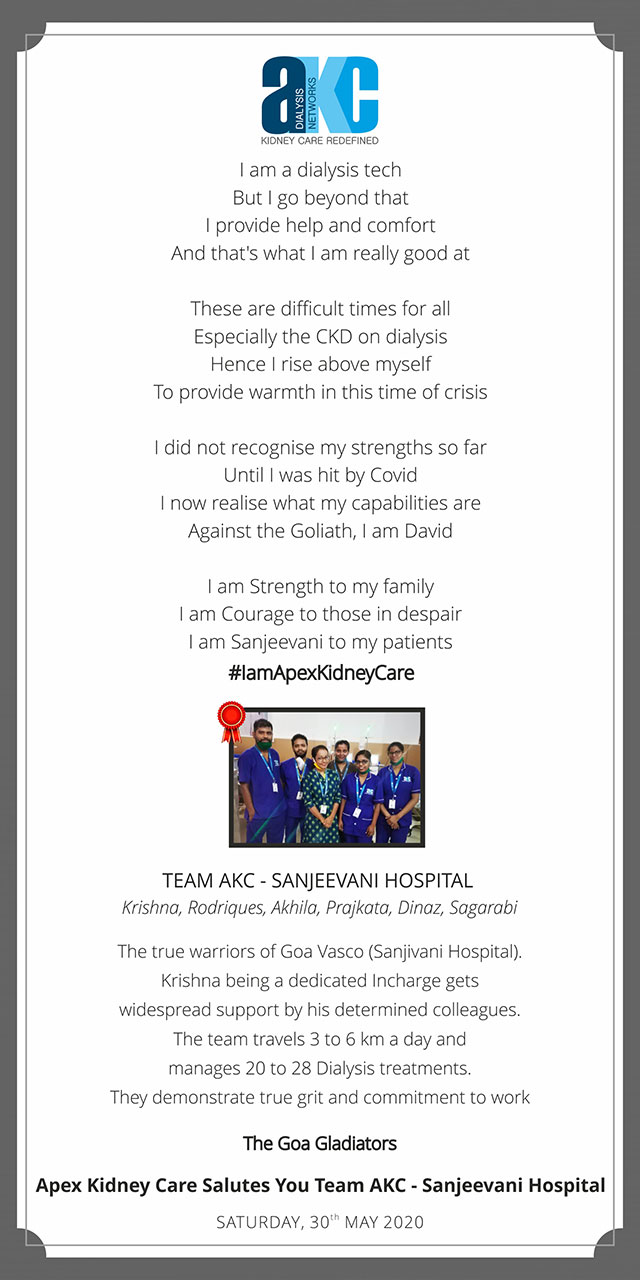 aKC
DIALYSIS NETWORKS
KIDNEY CARE REDEFINED

I am a dialysis tech
But I go beyond that
I provide help and comfort
And that's what I am really good at

These are difficult times for all
Especially the CKD on dialysis
Hence I rise above myself
To provide warmth in this time of crisis

I did not recognise my strengths so far
Until I was hit by Covid
I now realise what my capabilities are
Against the Goliath, I am David

I am Strength to my family
I am Courage to those in despair
I am Sanjeevani to my patients

#IamApexKidneyCare

TEAM AKC - SANJEEVANI HOSPITAL
Krishna, Rodriques, Akhila, Prajkata, Dinaz, Sagarabi

The true warriors of Goa Vasco (Sanjivani Hospital). Krishna being a dedicated Incharge gets widespread support by his determined colleagues. The team travels 3 to 6 km a day and manages 20 to 28 Dialysis treatments. They demonstrate true grit and commitment to work

The Goa Gladiators

Apex Kidney Care Salutes You Team AKC - Sanjeevani Hospital

SATURDAY, 30$^{th}$ MAY 2020